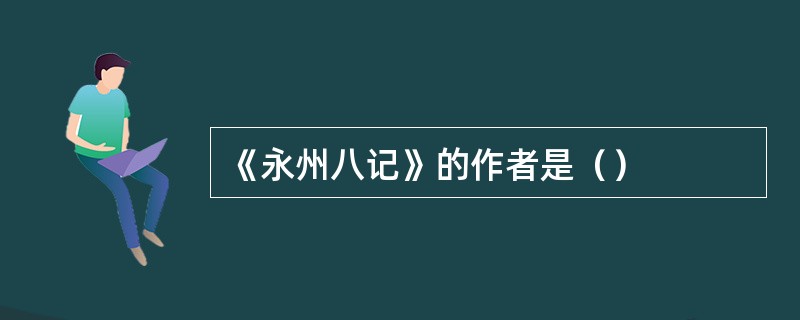 《永州八记》的作者是（）